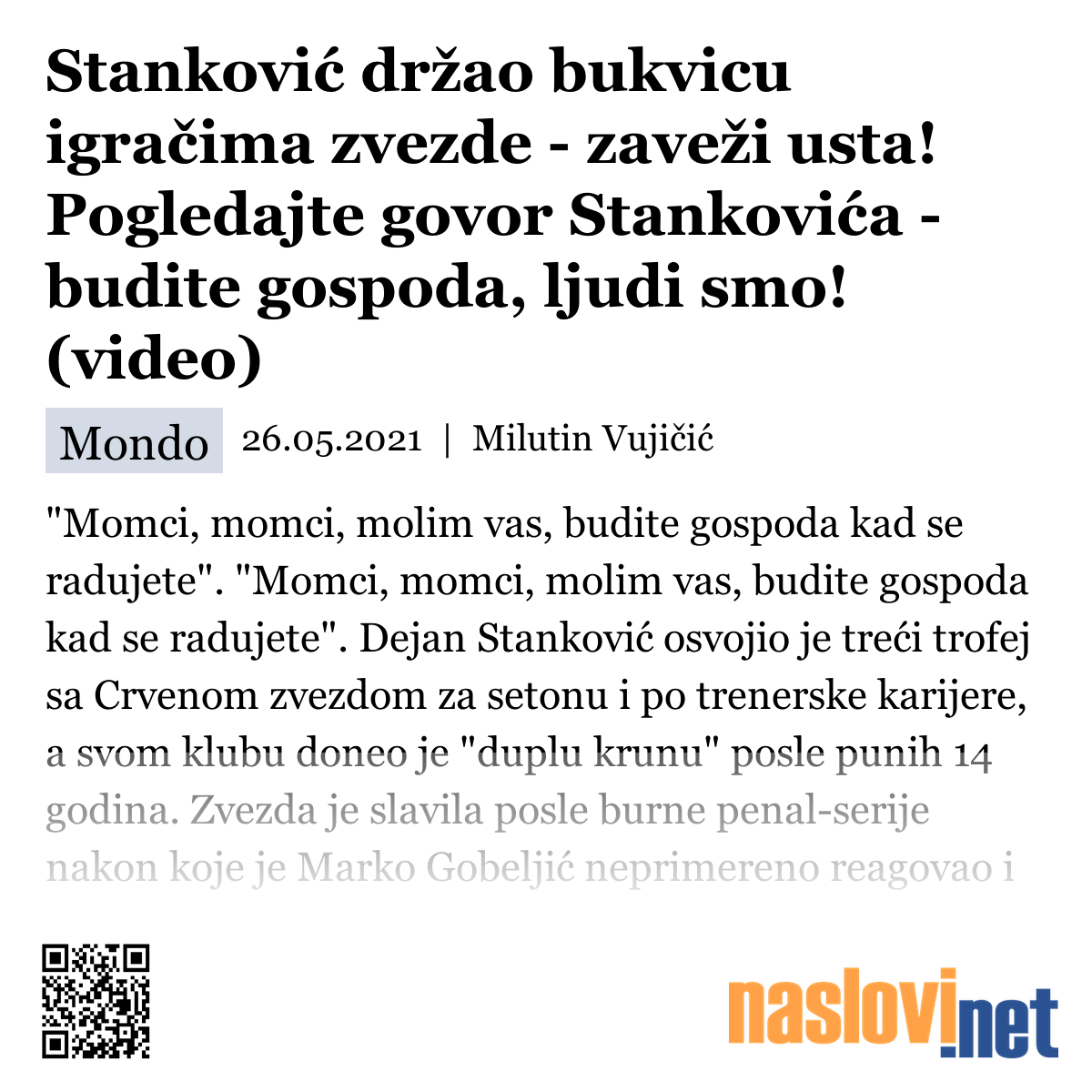 Stanković držao bukvicu igračima zvezde - zaveži usta! Pogledajte govor Stankovića - budite gospoda, ljudi smo! (video)

Mondo 26.05.2021 | Milutin Vujičić

"Momci, momci, molim vas, budite gospoda kad se radujete". "Momci, momci, molim vas, budite gospoda kad se radujete". Dejan Stanković osvojio je treći trofej sa Crvenom zvezdom za setonu i po trenerske karijere, a svom klubu doneo je "duplu krunu" posle punih 14 godina. Zvezda je slavila posle burne penal-serije nakon koje je Marko Gobeljić neprimereno reagovao i

naslovi.net